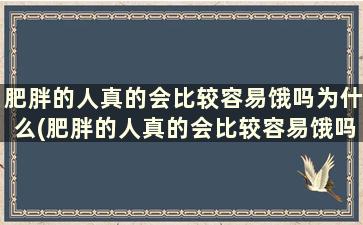 肥胖的人真的会比较容易饿吗为什么(肥胖的人真的会比较容易饿吗